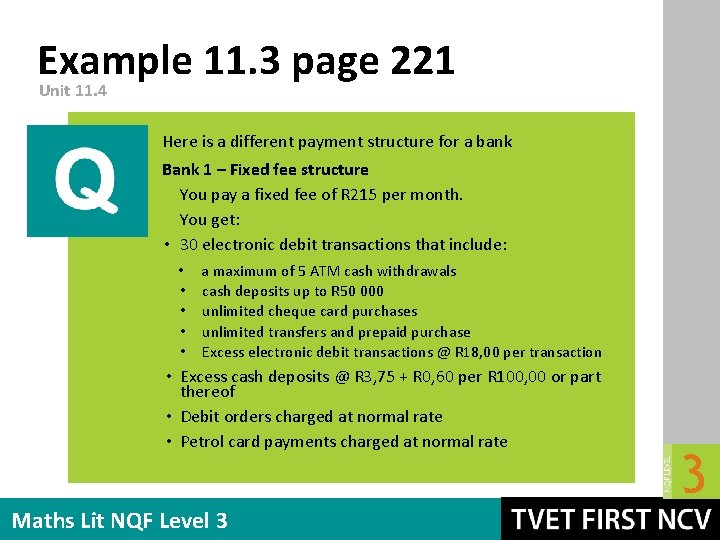 Example 11.3 page 221
Unit 11.4

Q

Here is a different payment structure for a bank

Bank 1 – Fixed fee structure

You pay a fixed fee of R215 per month.

You get:

• 30 electronic debit transactions that include:
  • a maximum of 5 ATM cash withdrawals
  • cash deposits up to R50 000
  • unlimited cheque card purchases
  • unlimited transfers and prepaid purchase
  • Excess electronic debit transactions @ R18,00 per transaction
• Excess cash deposits @ R3,75 + R0,60 per R100,00 or part thereof
• Debit orders charged at normal rate
• Petrol card payments charged at normal rate

NQF LEVEL 3

Maths Lit NQF Level 3

TVET FIRST NCV